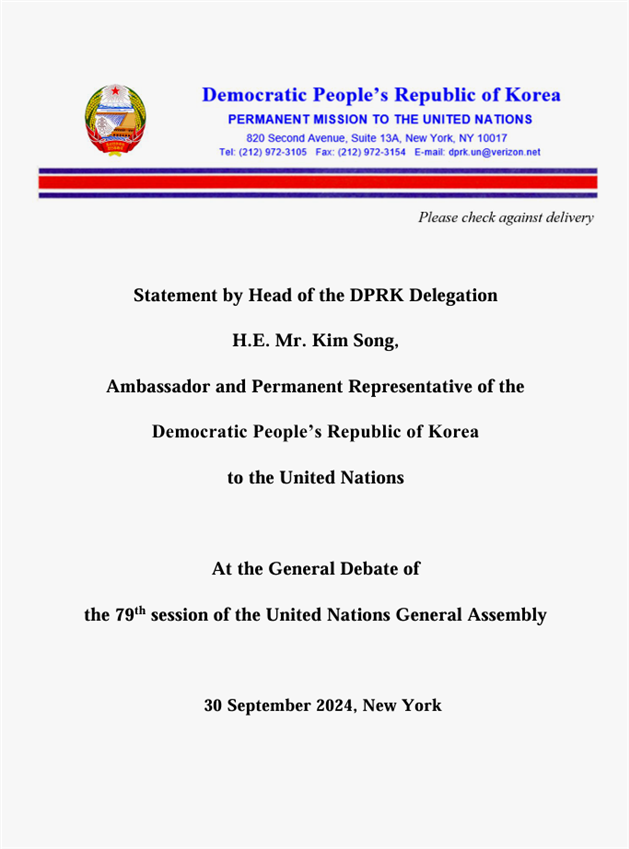 Democratic People's Republic of Korea
PERMANENT MISSION TO THE UNITED NATIONS
820 Second Avenue, Suite 13A, New York, NY 10017
Tel: (212) 972-3105 Fax: (212) 972-3154 E-mail: dprk.un@verizon.net

Please check against delivery

Statement by Head of the DPRK Delegation

H.E. Mr. Kim Song,

Ambassador and Permanent Representative of the

Democratic People's Republic of Korea

to the United Nations

At the General Debate of

the 79$^{th}$ session of the United Nations General Assembly

30 September 2024, New York